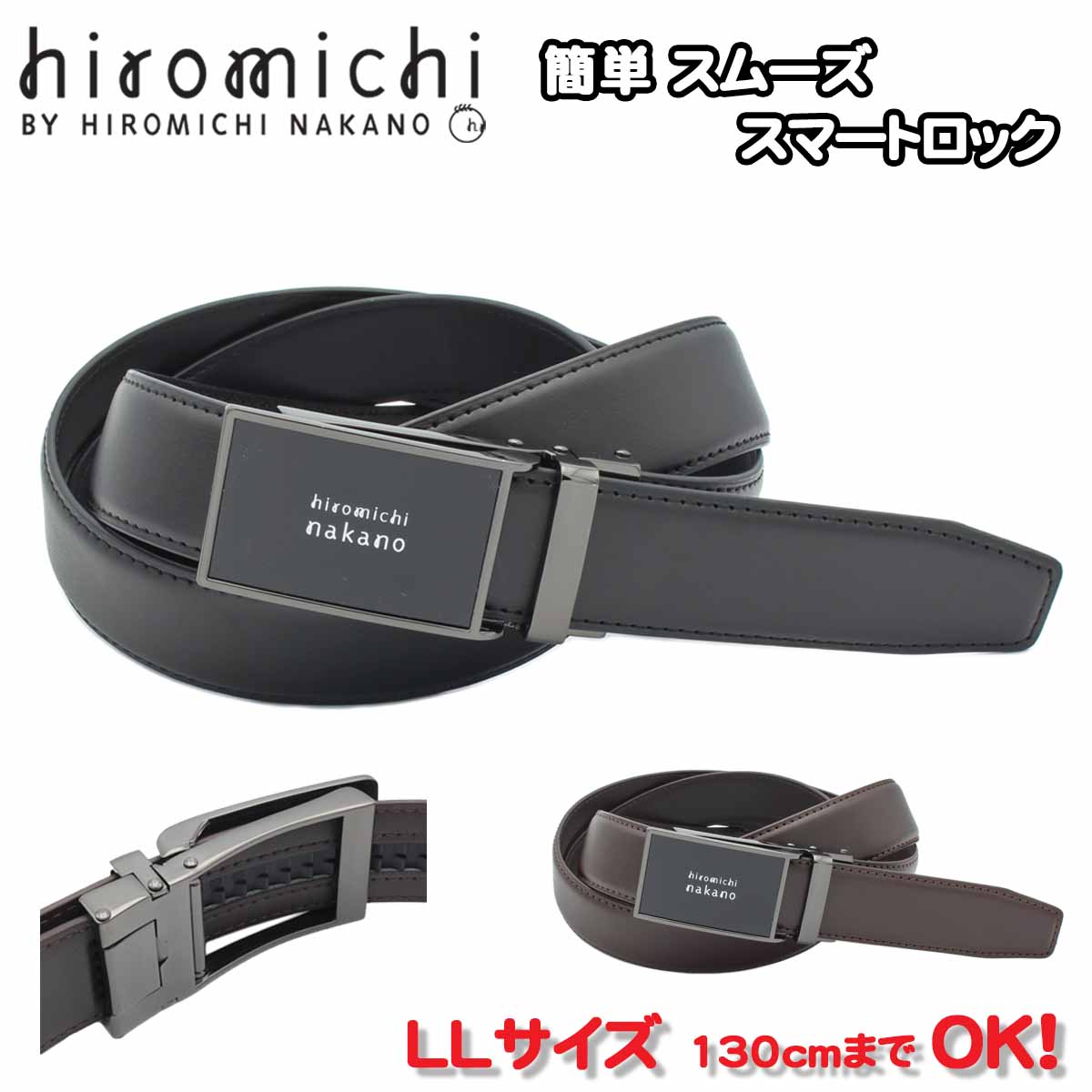 hiromichi
BY HIROMICHI NAKANO

簡単 スムーズ
スマートロック

hiromichi
nakano

hiromichi
nakano

LLサイズ 130cmまで OK!